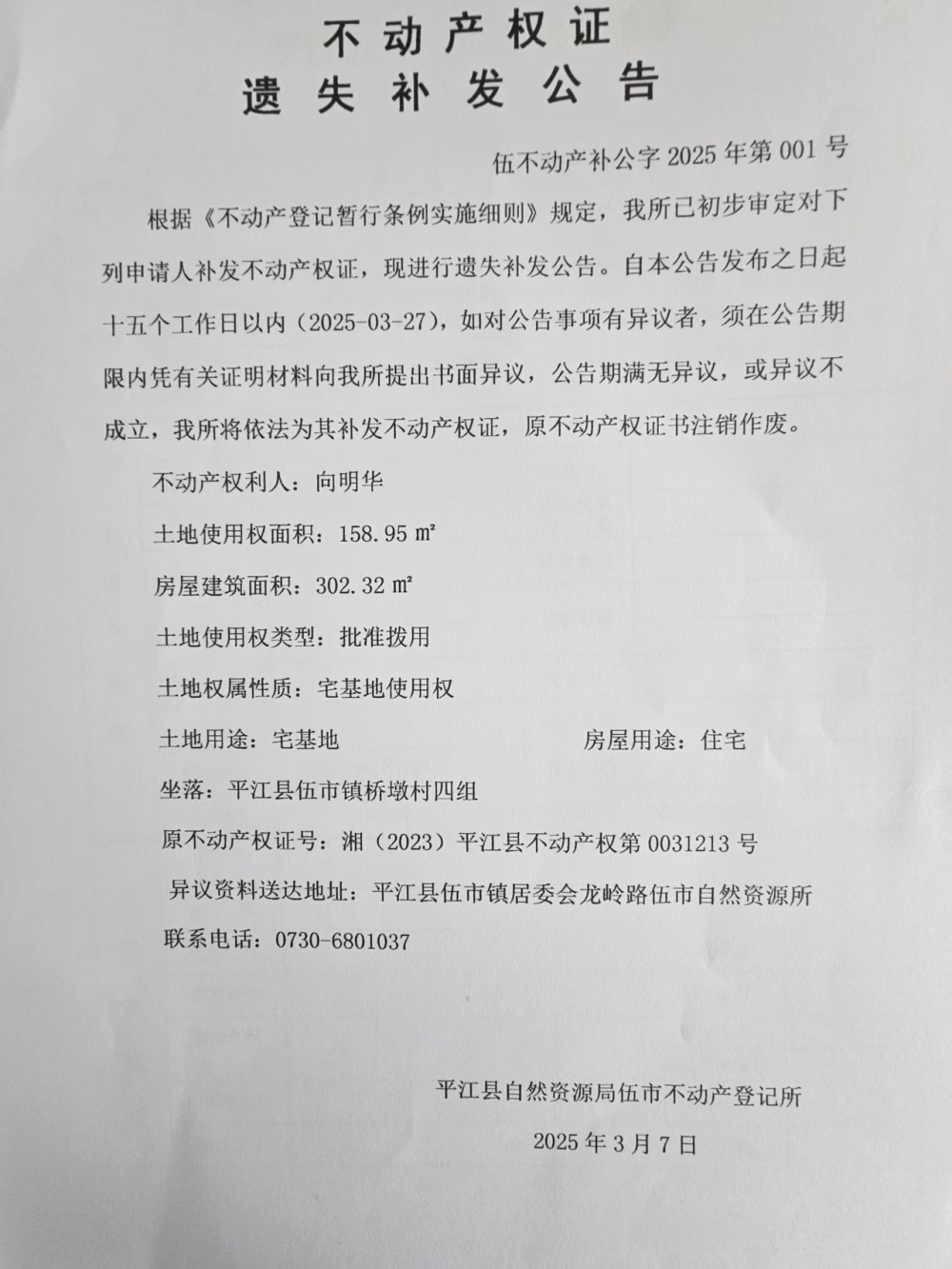 不动产权证
遗失补发公告

伍不动产补公字 2025 年第 001 号

根据《不动产登记暂行条例实施细则》规定，我所已初步审定对下列申请人补发不动产权证，现进行遗失补发公告。自本公告发布之日起十五个工作日以内（2025-03-27），如对公告事项有异议者，须在公告期限内凭有关证明材料向我所提出书面异议，公告期满无异议，或异议不成立，我所将依法为其补发不动产权证，原不动产权证书注销作废。

不动产权利人：向明华

土地使用权面积：158.95 ㎡

房屋建筑面积：302.32 ㎡

土地使用权类型：批准拨用

土地权属性质：宅基地使用权

土地用途：宅基地　　房屋用途：住宅

坐落：平江县伍市镇桥墩村四组

原不动产权证号：湘（2023）平江县不动产权第 0031213 号

异议资料送达地址：平江县伍市镇居委会龙岭路伍市自然资源所

联系电话：0730-6801037

平江县自然资源局伍市不动产登记所

2025 年 3 月 7 日